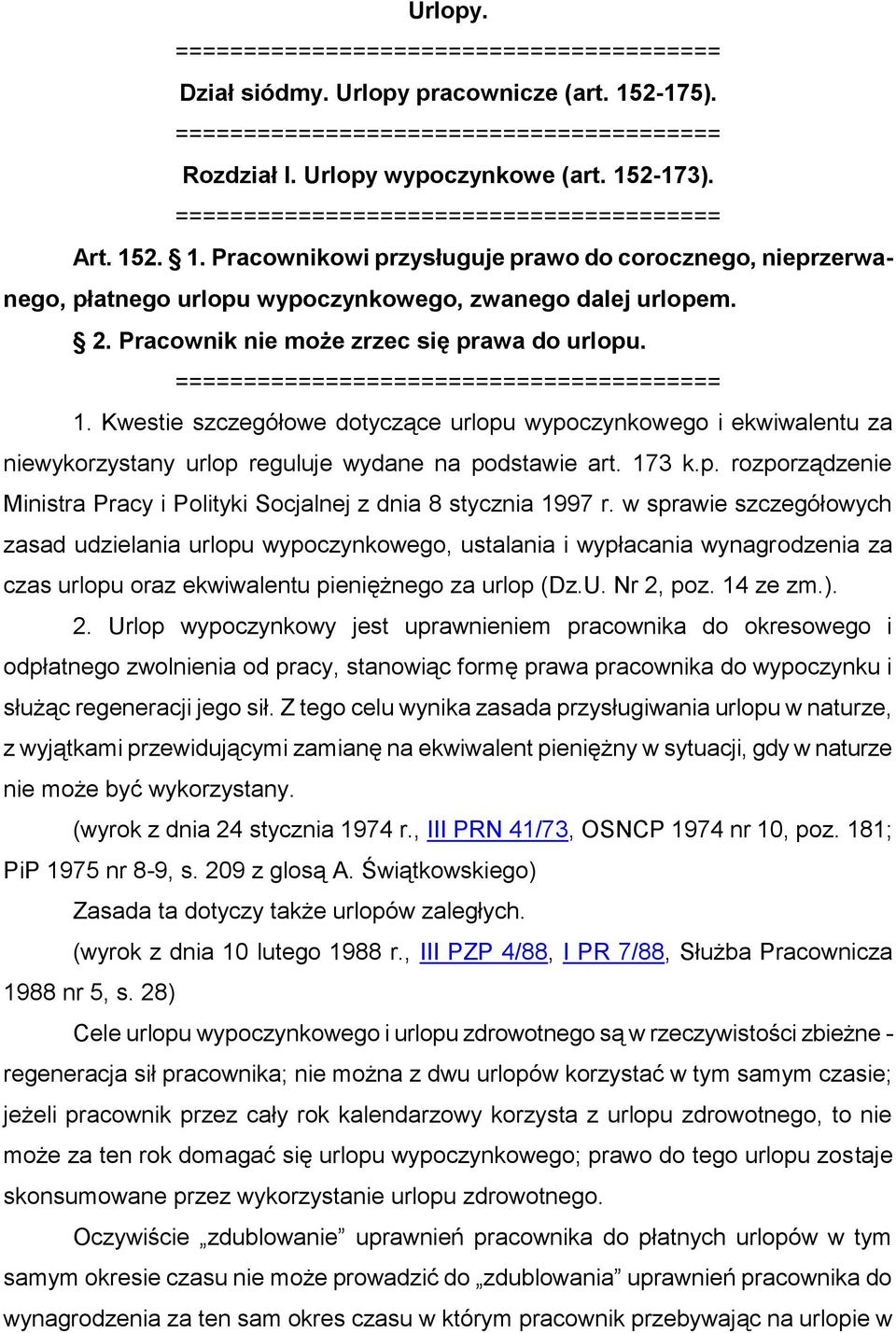 Urlopy.
========================================
Dział siódmy. Urlopy pracownicze (art. 152-175).
========================================
Rozdział I. Urlopy wypoczynkowe (art. 152-173).
========================================
Art. 152. § 1. Pracownikowi przysługuje prawo do corocznego, nieprzerwanego, płatnego urlopu wypoczynkowego, zwanego dalej urlopem.

§ 2. Pracownik nie może zrzec się prawa do urlopu.
========================================
1. Kwestie szczegółowe dotyczące urlopu wypoczynkowego i ekwiwalentu za niewykorzystany urlop reguluje wydane na podstawie art. 173 k.p. rozporządzenie Ministra Pracy i Polityki Socjalnej z dnia 8 stycznia 1997 r. w sprawie szczegółowych zasad udzielania urlopu wypoczynkowego, ustalania i wypłacania wynagrodzenia za czas urlopu oraz ekwiwalentu pieniężnego za urlop (Dz.U. Nr 2, poz. 14 ze zm.).

2. Urlop wypoczynkowy jest uprawnieniem pracownika do okresowego i odpłatnego zwolnienia od pracy, stanowiąc formę prawa pracownika do wypoczynku i służąc regeneracji jego sił. Z tego celu wynika zasada przysługiwania urlopu w naturze, z wyjątkami przewidującymi zamianę na ekwiwalent pieniężny w sytuacji, gdy w naturze nie może być wykorzystany.

(wyrok z dnia 24 stycznia 1974 r., III PRN 41/73, OSNCP 1974 nr 10, poz. 181; PiP 1975 nr 8-9, s. 209 z glosą A. Świątkowskiego)

Zasada ta dotyczy także urlopów zaległych.

(wyrok z dnia 10 lutego 1988 r., III PZP 4/88, I PR 7/88, Służba Pracownicza 1988 nr 5, s. 28)

Cele urlopu wypoczynkowego i urlopu zdrowotnego są w rzeczywistości zbieżne - regeneracja sił pracownika; nie można z dwu urlopów korzystać w tym samym czasie; jeżeli pracownik przez cały rok kalendarzowy korzysta z urlopu zdrowotnego, to nie może za ten rok domagać się urlopu wypoczynkowego; prawo do tego urlopu zostaje skonsumowane przez wykorzystanie urlopu zdrowotnego.

Oczywiście „zdublowanie” uprawnień pracownika do płatnych urlopów w tym samym okresie czasu nie może prowadzić do „zdublowania” uprawnień pracownika do wynagrodzenia za ten sam okres czasu w którym pracownik przebywając na urlopie w